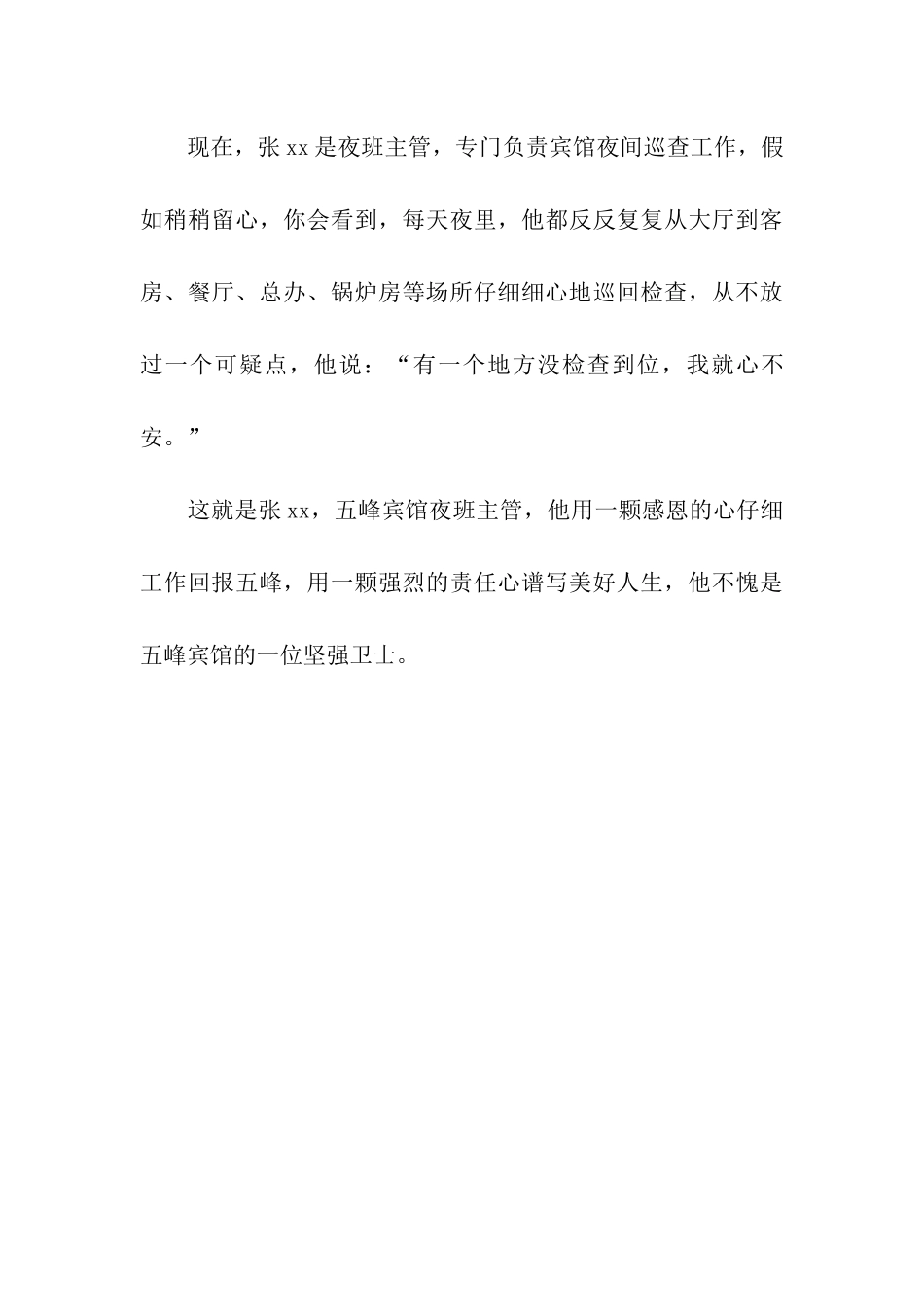 现在，张 xx 是夜班主管，专门负责宾馆夜间巡查工作，假如稍稍留心，你会看到，每天夜里，他都反反复复从大厅到客房、餐厅、总办、锅炉房等场所仔细细心地巡回检查，从不放过一个可疑点，他说：“有一个地方没检查到位，我就心不安。”

这就是张 xx，五峰宾馆夜班主管，他用一颗感恩的心仔细工作回报五峰，用一颗强烈的责任心谱写美好人生，他不愧是五峰宾馆的一位坚强卫士。